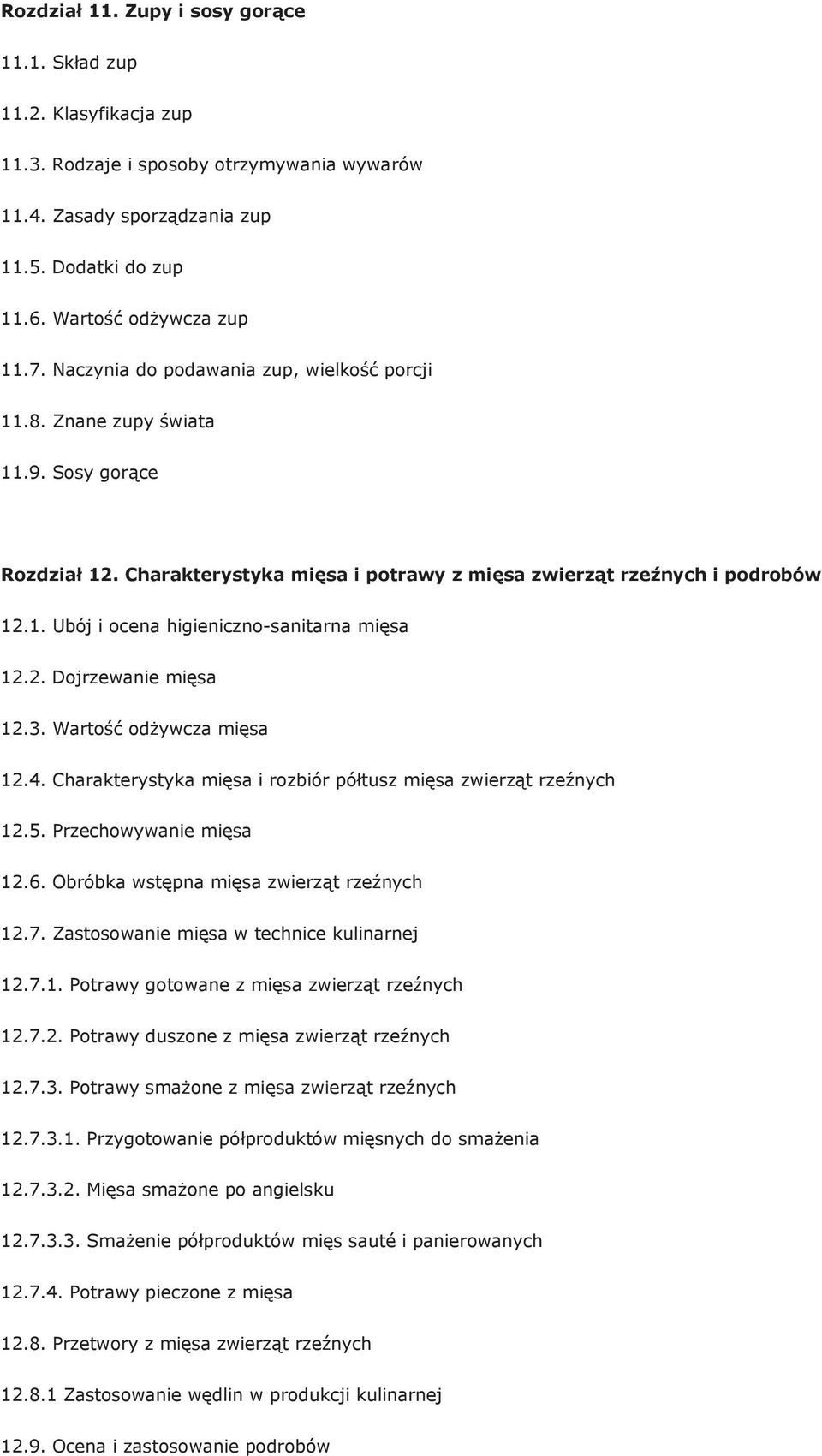 Rozdział 11. Zupy i sosy gorące

11.1. Skład zup

11.2. Klasyfikacja zup

11.3. Rodzaje i sposoby otrzymywania wywarów

11.4. Zasady sporządzania zup

11.5. Dodatki do zup

11.6. Wartość odżywcza zup

11.7. Naczynia do podawania zup, wielkość porcji

11.8. Znane zupy świata

11.9. Sosy gorące

Rozdział 12. Charakterystyka mięsa i potrawy z mięsa zwierząt rzeźnych i podrobów

12.1. Ubój i ocena higieniczno-sanitarna mięsa

12.2. Dojrzewanie mięsa

12.3. Wartość odżywcza mięsa

12.4. Charakterystyka mięsa i rozbiór półtusz mięsa zwierząt rzeźnych

12.5. Przechowywanie mięsa

12.6. Obróbka wstępna mięsa zwierząt rzeźnych

12.7. Zastosowanie mięsa w technice kulinarnej

12.7.1. Potrawy gotowane z mięsa zwierząt rzeźnych

12.7.2. Potrawy duszone z mięsa zwierząt rzeźnych

12.7.3. Potrawy smażone z mięsa zwierząt rzeźnych

12.7.3.1. Przygotowanie półproduktów mięsnych do smażenia

12.7.3.2. Mięsa smażone po angielsku

12.7.3.3. Smażenie półproduktów mięs sauté i panierowanych

12.7.4. Potrawy pieczone z mięsa

12.8. Przetwory z mięsa zwierząt rzeźnych

12.8.1 Zastosowanie wędlin w produkcji kulinarnej

12.9. Ocena i zastosowanie podrobów